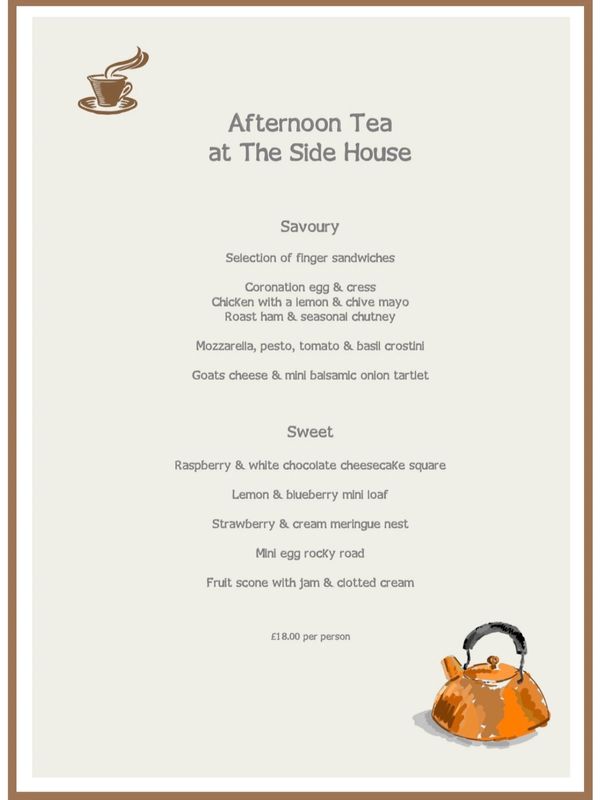 Afternoon Tea
at The Side House

Savoury

Selection of finger sandwiches

Coronation egg & cress
Chicken with a lemon & chive mayo
Roast ham & seasonal chutney

Mozzarella, pesto, tomato & basil crostini

Goats cheese & mini balsamic onion tartlet

Sweet

Raspberry & white chocolate cheesecake square

Lemon & blueberry mini loaf

Strawberry & cream meringue nest

Mini egg rocky road

Fruit scone with jam & clotted cream

£18.00 per person